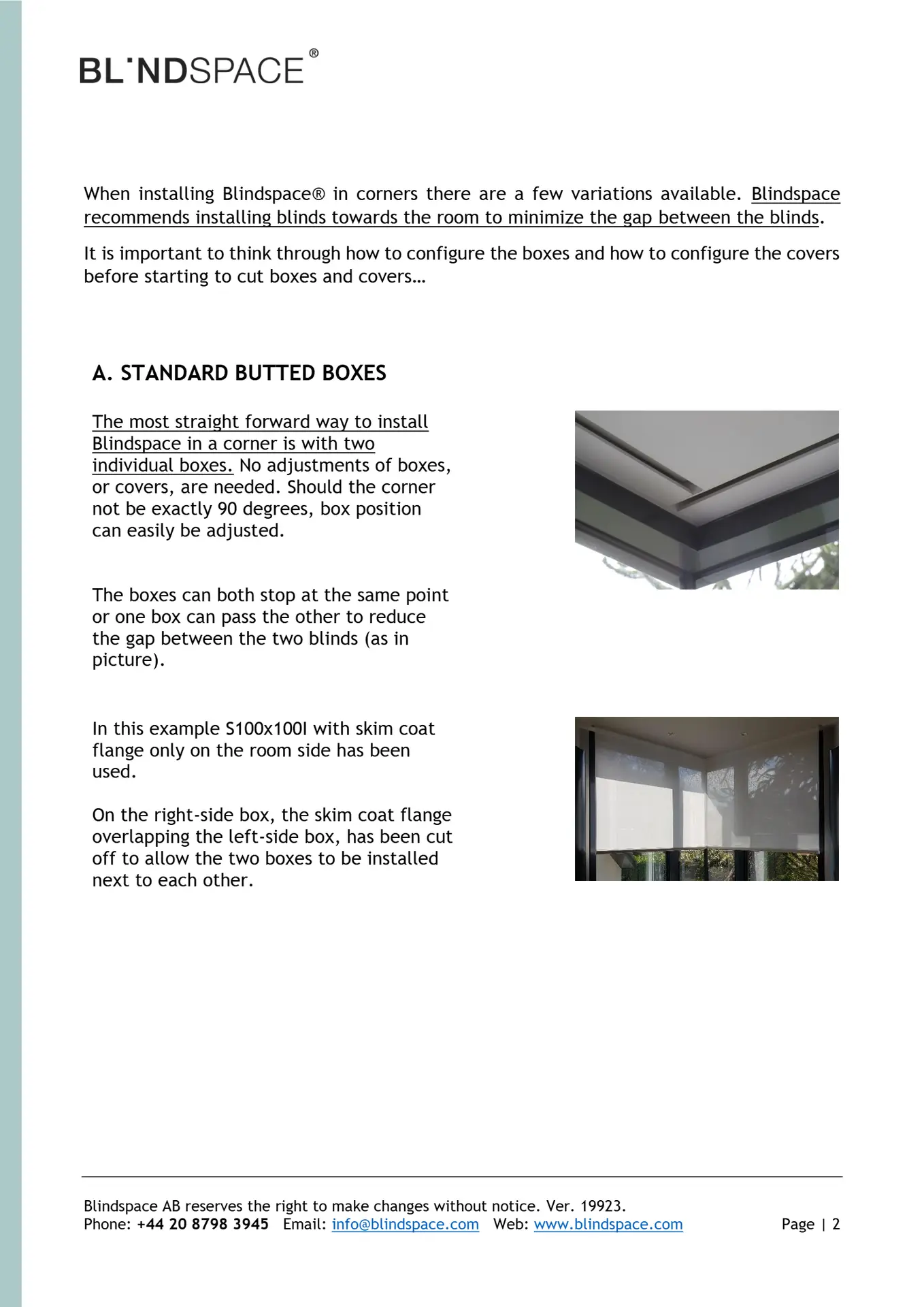 BL·NDSPACE®

When installing Blindspace® in corners there are a few variations available. Blindspace recommends installing blinds towards the room to minimize the gap between the blinds.

It is important to think through how to configure the boxes and how to configure the covers before starting to cut boxes and covers…

A. STANDARD BUTTED BOXES

The most straight forward way to install Blindspace in a corner is with two individual boxes. No adjustments of boxes, or covers, are needed. Should the corner not be exactly 90 degrees, box position can easily be adjusted.

The boxes can both stop at the same point or one box can pass the other to reduce the gap between the two blinds (as in picture).

In this example S100x100I with skim coat flange only on the room side has been used.

On the right-side box, the skim coat flange overlapping the left-side box, has been cut off to allow the two boxes to be installed next to each other.

Blindspace AB reserves the right to make changes without notice. Ver. 19923.
Phone: +44 20 8798 3945 Email: info@blindspace.com Web: www.blindspace.com Page | 2